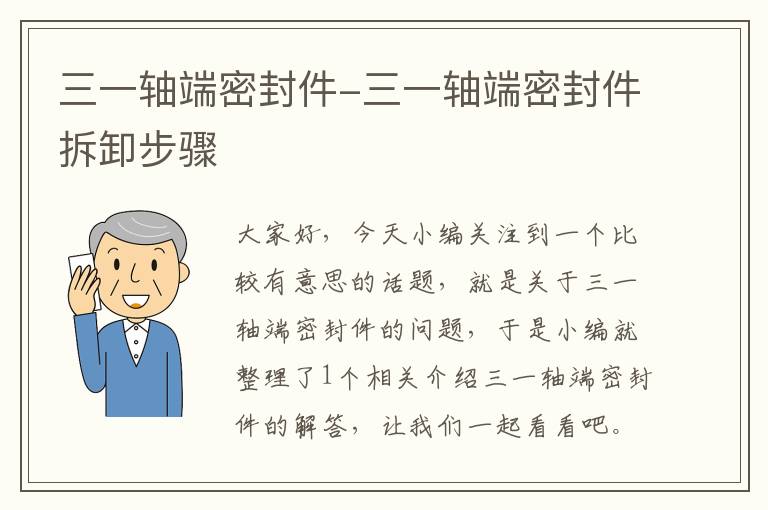 三一轴端密封件-三一轴端密封件拆卸步骤

大家好，今天小编关注到一个比较有意思的话题，就是关于三一轴端密封件的问题，于是小编就整理了1个相关介绍三一轴端密封件的解答，让我们一起看看吧。